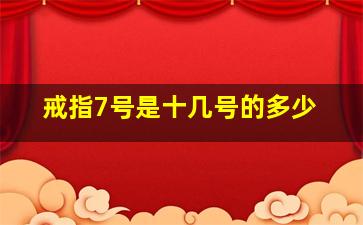 戒指7号是十几号的多少